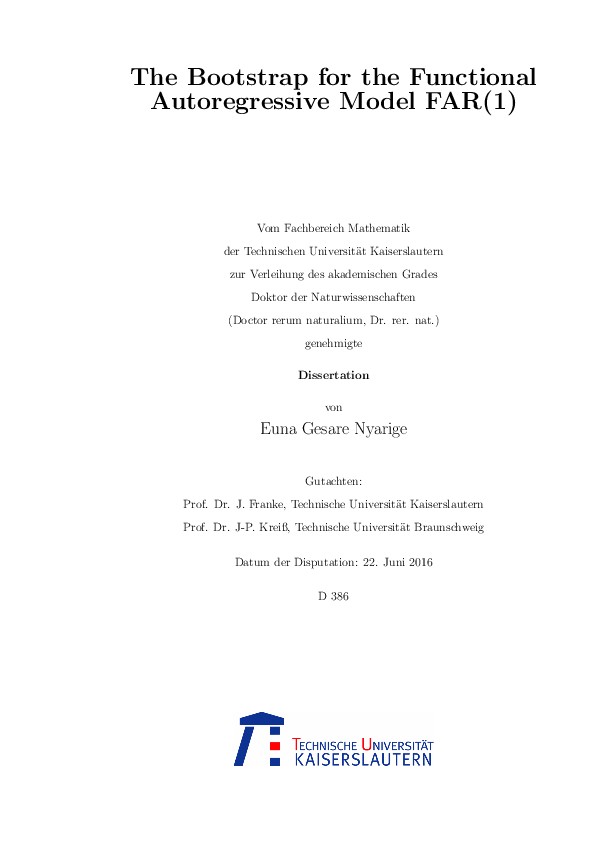 The Bootstrap for the Functional Autoregressive Model FAR(1)

Vom Fachbereich Mathematik
der Technischen Universität Kaiserslautern
zur Verleihung des akademischen Grades
Doktor der Naturwissenschaften
(Doctor rerum naturalium, Dr. rer. nat.)
genehmigte

Dissertation

von

Euna Gesare Nyarige

Gutachten:
Prof. Dr. J. Franke, Technische Universität Kaiserslautern
Prof. Dr. J-P. Kreiß, Technische Universität Braunschweig

Datum der Disputation: 22. Juni 2016

D 386

TECHNISCHE UNIVERSITÄT
KAISERSLAUTERN